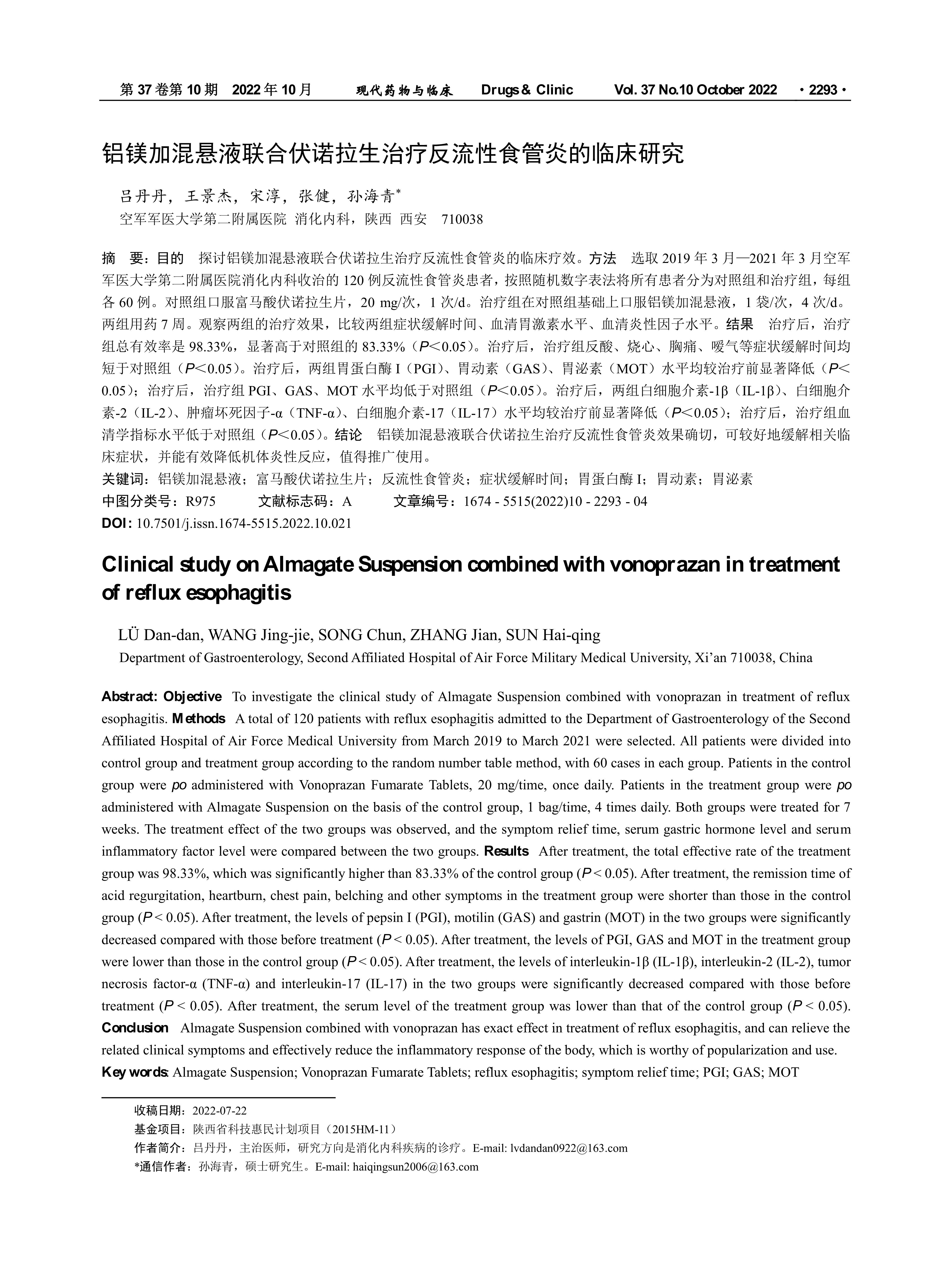 第 37 卷第 10 期　2022 年 10 月　　现代药物与临床　　Drugs & Clinic　　Vol. 37 No.10 October 2022　· 2293 ·

铝镁加混悬液联合伏诺拉生治疗反流性食管炎的临床研究

吕丹丹，王景杰，宋淳，张健，孙海青*

空军军医大学第二附属医院 消化内科，陕西 西安　710038

摘　要：目的　探讨铝镁加混悬液联合伏诺拉生治疗反流性食管炎的临床疗效。方法　选取 2019 年 3 月—2021 年 3 月空军军医大学第二附属医院消化内科收治的 120 例反流性食管炎患者，按照随机数字表法将所有患者分为对照组和治疗组，每组各 60 例。对照组口服富马酸伏诺拉生片，20 mg/次，1 次/d。治疗组在对照组基础上口服铝镁加混悬液，1 袋/次，4 次/d。两组用药 7 周。观察两组的治疗效果，比较两组症状缓解时间、血清胃激素水平、血清炎性因子水平。结果　治疗后，治疗组总有效率是 98.33%，显著高于对照组的 83.33%（$P<0.05$）。治疗后，治疗组反酸、烧心、胸痛、嗳气等症状缓解时间均短于对照组（$P<0.05$）。治疗后，两组胃蛋白酶 I（PGI）、胃动素（GAS）、胃泌素（MOT）水平均较治疗前显著降低（$P<0.05$）；治疗后，治疗组 PGI、GAS、MOT 水平均低于对照组（$P<0.05$）。治疗后，两组白细胞介素-1β（IL-1β）、白细胞介素-2（IL-2）、肿瘤坏死因子-α（TNF-α）、白细胞介素-17（IL-17）水平均较治疗前显著降低（$P<0.05$）；治疗后，治疗组血清学指标水平低于对照组（$P<0.05$）。结论　铝镁加混悬液联合伏诺拉生治疗反流性食管炎效果确切，可较好地缓解相关临床症状，并能有效降低机体炎性反应，值得推广使用。

关键词：铝镁加混悬液；富马酸伏诺拉生片；反流性食管炎；症状缓解时间；胃蛋白酶 I；胃动素；胃泌素

中图分类号：R975　　文献标志码：A　　文章编号：1674 - 5515(2022)10 - 2293 - 04

DOI: 10.7501/j.issn.1674-5515.2022.10.021

Clinical study on Almagate Suspension combined with vonoprazan in treatment of reflux esophagitis

LÜ Dan-dan, WANG Jing-jie, SONG Chun, ZHANG Jian, SUN Hai-qing

Department of Gastroenterology, Second Affiliated Hospital of Air Force Military Medical University, Xi'an 710038, China

Abstract: Objective　To investigate the clinical study of Almagate Suspension combined with vonoprazan in treatment of reflux esophagitis. Methods　A total of 120 patients with reflux esophagitis admitted to the Department of Gastroenterology of the Second Affiliated Hospital of Air Force Medical University from March 2019 to March 2021 were selected. All patients were divided into control group and treatment group according to the random number table method, with 60 cases in each group. Patients in the control group were po administered with Vonoprazan Fumarate Tablets, 20 mg/time, once daily. Patients in the treatment group were po administered with Almagate Suspension on the basis of the control group, 1 bag/time, 4 times daily. Both groups were treated for 7 weeks. The treatment effect of the two groups was observed, and the symptom relief time, serum gastric hormone level and serum inflammatory factor level were compared between the two groups. Results　After treatment, the total effective rate of the treatment group was 98.33%, which was significantly higher than 83.33% of the control group ($P < 0.05$). After treatment, the remission time of acid regurgitation, heartburn, chest pain, belching and other symptoms in the treatment group were shorter than those in the control group ($P < 0.05$). After treatment, the levels of pepsin I (PGI), motilin (GAS) and gastrin (MOT) in the two groups were significantly decreased compared with those before treatment ($P < 0.05$). After treatment, the levels of PGI, GAS and MOT in the treatment group were lower than those in the control group ($P < 0.05$). After treatment, the levels of interleukin-1β (IL-1β), interleukin-2 (IL-2), tumor necrosis factor-α (TNF-α) and interleukin-17 (IL-17) in the two groups were significantly decreased compared with those before treatment ($P < 0.05$). After treatment, the serum level of the treatment group was lower than that of the control group ($P < 0.05$). Conclusion　Almagate Suspension combined with vonoprazan has exact effect in treatment of reflux esophagitis, and can relieve the related clinical symptoms and effectively reduce the inflammatory response of the body, which is worthy of popularization and use.

Key words: Almagate Suspension; Vonoprazan Fumarate Tablets; reflux esophagitis; symptom relief time; PGI; GAS; MOT

收稿日期：2022-07-22
基金项目：陕西省科技惠民计划项目（2015HM-11）
作者简介：吕丹丹，主治医师，研究方向是消化内科疾病的诊疗。E-mail: lvdandan0922@163.com
*通信作者：孙海青，硕士研究生。E-mail: haiqingsun2006@163.com